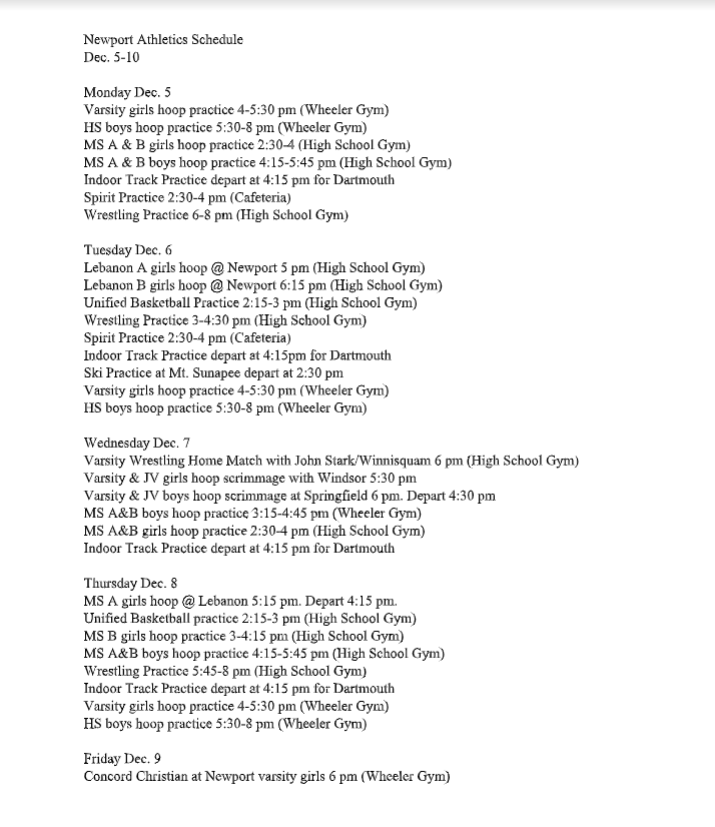 Newport Athletics Schedule
Dec. 5-10

Monday Dec. 5
Varsity girls hoop practice 4-5:30 pm (Wheeler Gym)
HS boys hoop practice 5:30-8 pm (Wheeler Gym)
MS A & B girls hoop practice 2:30-4 (High School Gym)
MS A & B boys hoop practice 4:15-5:45 pm (High School Gym)
Indoor Track Practice depart at 4:15 pm for Dartmouth
Spirit Practice 2:30-4 pm (Cafeteria)
Wrestling Practice 6-8 pm (High School Gym)

Tuesday Dec. 6
Lebanon A girls hoop @ Newport 5 pm (High School Gym)
Lebanon B girls hoop @ Newport 6:15 pm (High School Gym)
Unified Basketball Practice 2:15-3 pm (High School Gym)
Wrestling Practice 3-4:30 pm (High School Gym)
Spirit Practice 2:30-4 pm (Cafeteria)
Indoor Track Practice depart at 4:15pm for Dartmouth
Ski Practice at Mt. Sunapee depart at 2:30 pm
Varsity girls hoop practice 4-5:30 pm (Wheeler Gym)
HS boys hoop practice 5:30-8 pm (Wheeler Gym)

Wednesday Dec. 7
Varsity Wrestling Home Match with John Stark/Winnisquam 6 pm (High School Gym)
Varsity & JV girls hoop scrimmage with Windsor 5:30 pm
Varsity & JV boys hoop scrimmage at Springfield 6 pm. Depart 4:30 pm
MS A&B boys hoop practice 3:15-4:45 pm (Wheeler Gym)
MS A&B girls hoop practice 2:30-4 pm (High School Gym)
Indoor Track Practice depart at 4:15 pm for Dartmouth

Thursday Dec. 8
MS A girls hoop @ Lebanon 5:15 pm. Depart 4:15 pm.
Unified Basketball practice 2:15-3 pm (High School Gym)
MS B girls hoop practice 3-4:15 pm (High School Gym)
MS A&B boys hoop practice 4:15-5:45 pm (High School Gym)
Wrestling Practice 5:45-8 pm (High School Gym)
Indoor Track Practice depart at 4:15 pm for Dartmouth
Varsity girls hoop practice 4-5:30 pm (Wheeler Gym)
HS boys hoop practice 5:30-8 pm (Wheeler Gym)

Friday Dec. 9
Concord Christian at Newport varsity girls 6 pm (Wheeler Gym)